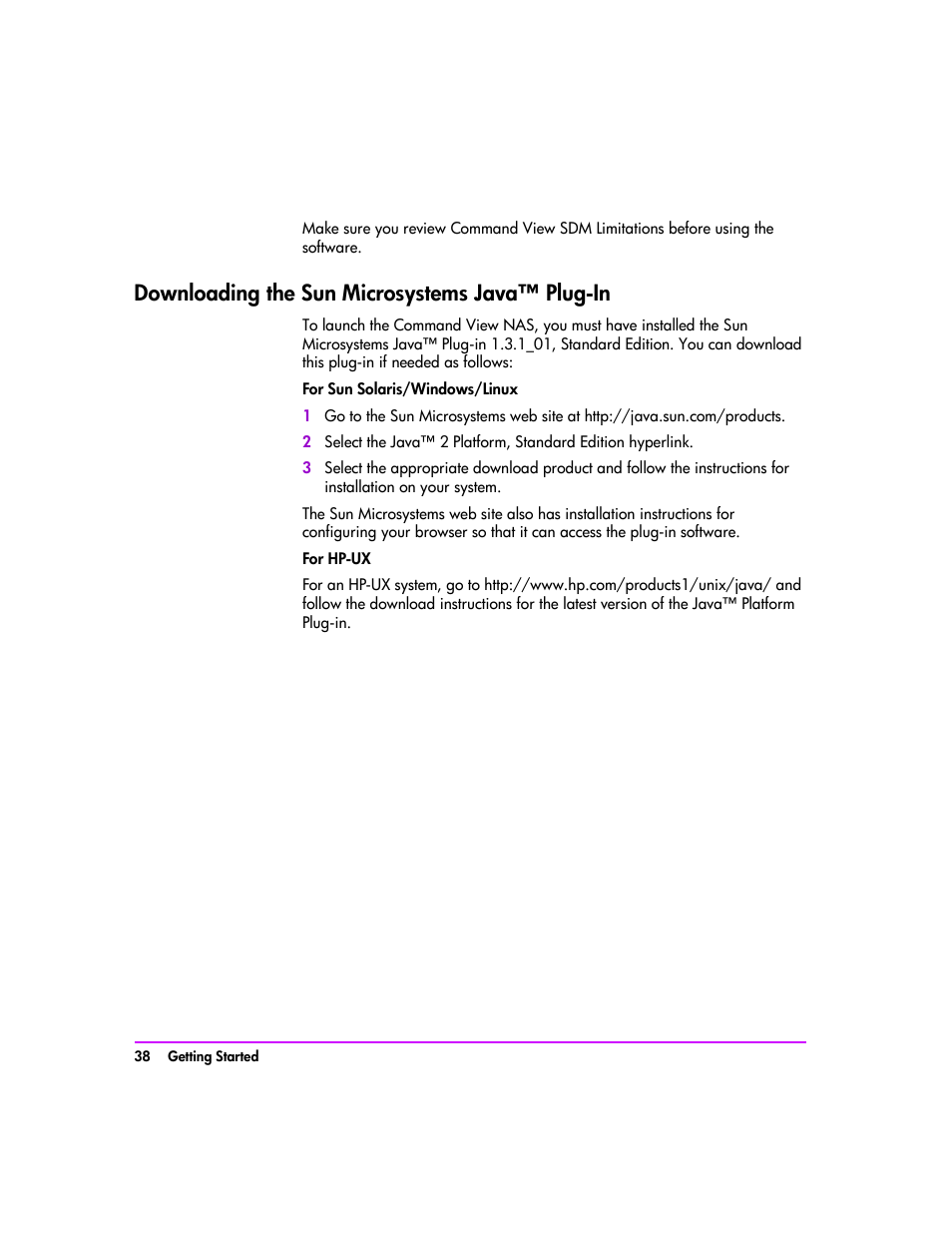 Make sure you review Command View SDM Limitations before using the software.

Downloading the Sun Microsystems Java™ Plug-In

To launch the Command View NAS, you must have installed the Sun Microsystems Java™ Plug-in 1.3.1_01, Standard Edition. You can download this plug-in if needed as follows:

For Sun Solaris/Windows/Linux

1 Go to the Sun Microsystems web site at http://java.sun.com/products.

2 Select the Java™ 2 Platform, Standard Edition hyperlink.

3 Select the appropriate download product and follow the instructions for installation on your system.

The Sun Microsystems web site also has installation instructions for configuring your browser so that it can access the plug-in software.

For HP-UX

For an HP-UX system, go to http://www.hp.com/products1/unix/java/ and follow the download instructions for the latest version of the Java™ Platform Plug-in.

38 Getting Started